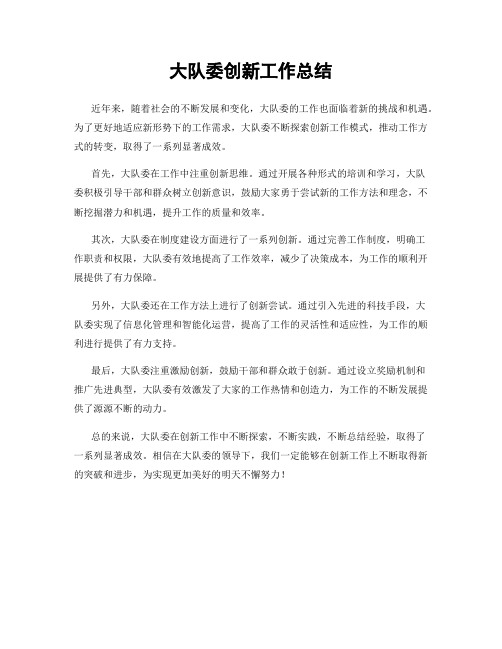 大队委创新工作总结

近年来，随着社会的不断发展和变化，大队委的工作也面临着新的挑战和机遇。为了更好地适应新形势下的工作需求，大队委不断探索创新工作模式，推动工作方式的转变，取得了一系列显著成效。

首先，大队委在工作中注重创新思维。通过开展各种形式的培训和学习，大队委积极引导干部和群众树立创新意识，鼓励大家勇于尝试新的工作方法和理念，不断挖掘潜力和机遇，提升工作的质量和效率。

其次，大队委在制度建设方面进行了一系列创新。通过完善工作制度，明确工作职责和权限，大队委有效地提高了工作效率，减少了决策成本，为工作的顺利开展提供了有力保障。

另外，大队委还在工作方法上进行了创新尝试。通过引入先进的科技手段，大队委实现了信息化管理和智能化运营，提高了工作的灵活性和适应性，为工作的顺利进行提供了有力支持。

最后，大队委注重激励创新，鼓励干部和群众敢于创新。通过设立奖励机制和推广先进典型，大队委有效激发了大家的工作热情和创造力，为工作的不断发展提供了源源不断的动力。

总的来说，大队委在创新工作中不断探索，不断实践，不断总结经验，取得了一系列显著成效。相信在大队委的领导下，我们一定能够在创新工作上不断取得新的突破和进步，为实现更加美好的明天不懈努力！